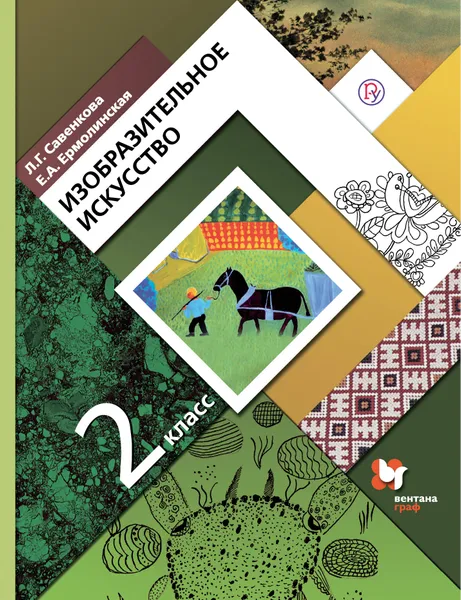 Л.Г. Савенкова
Е.А. Ермолинская

ИЗОБРАЗИТЕЛЬНОЕ ИСКУССТВО

2 класс

вентана граф